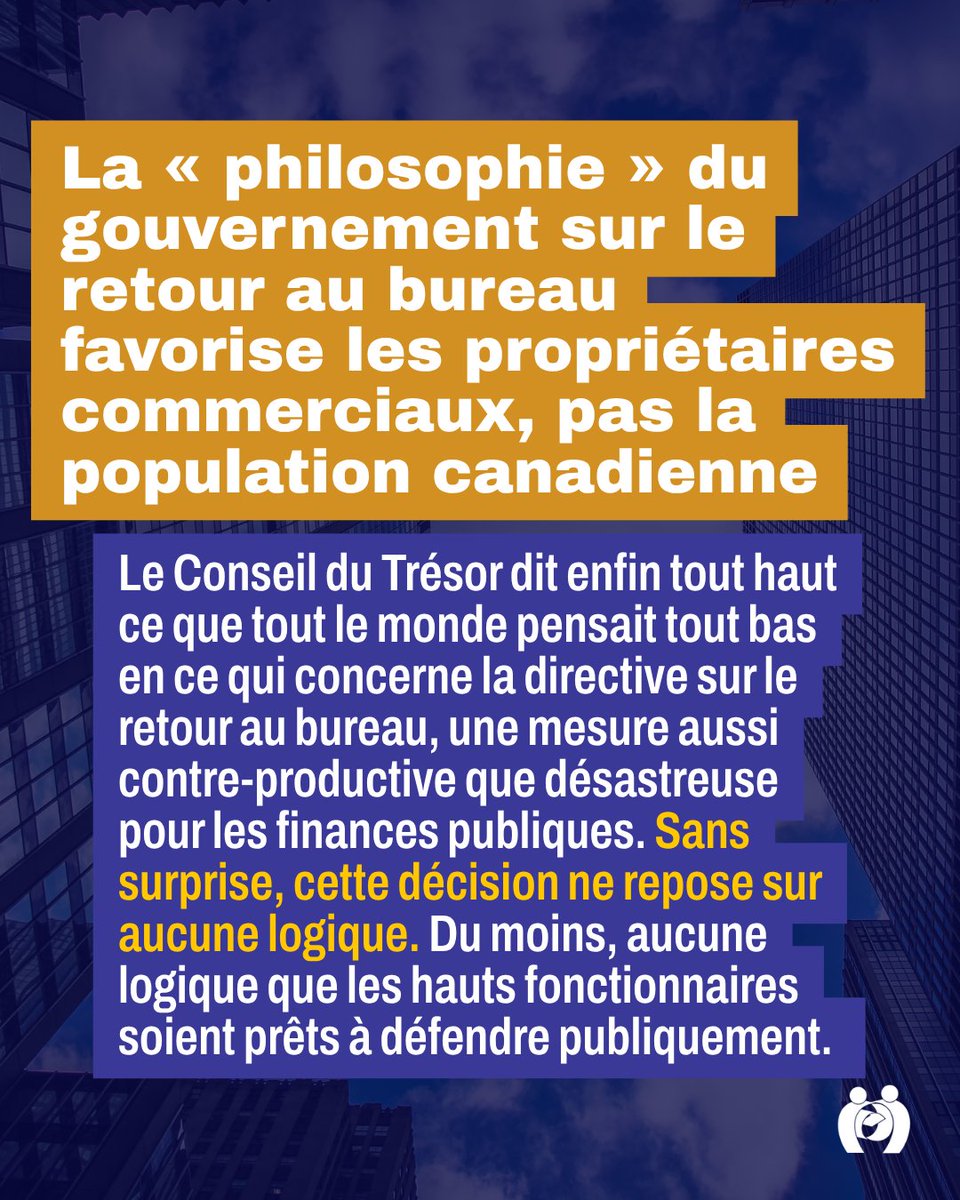 La « philosophie » du gouvernement sur le retour au bureau favorise les propriétaires commerciaux, pas la population canadienne

Le Conseil du Trésor dit enfin tout haut ce que tout le monde pensait tout bas en ce qui concerne la directive sur le retour au bureau, une mesure aussi contre-productive que désastreuse pour les finances publiques. Sans surprise, cette décision ne repose sur aucune logique. Du moins, aucune logique que les hauts fonctionnaires soient prêts à défendre publiquement.